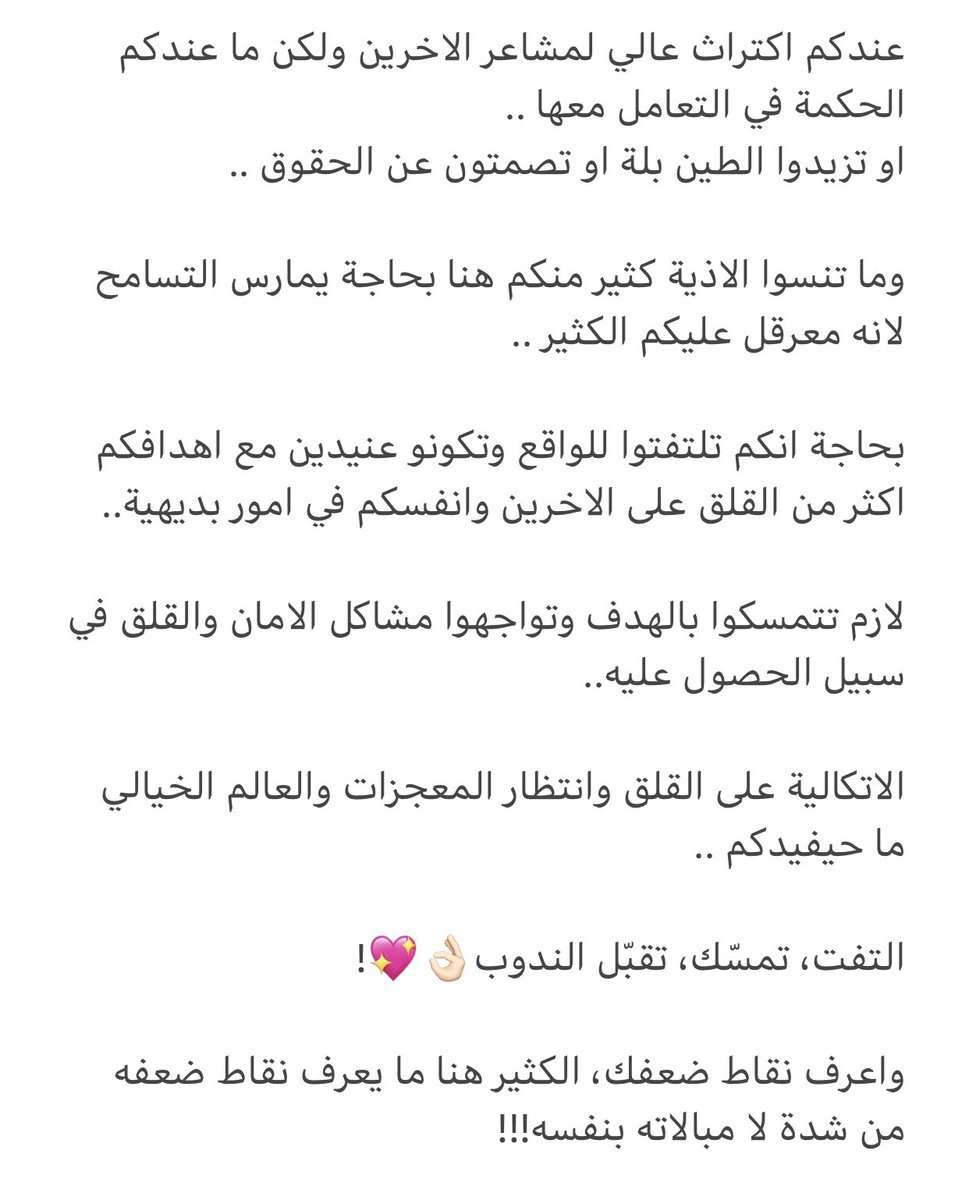 عندكم اكتراث عالي لمشاعر الاخرين ولكن ما عندكم الحكمة في التعامل معها ..
او تزيدوا الطين بلة او تصمتون عن الحقوق ..

وما تنسوا الاذية كثير منكم هنا بحاجة يمارس التسامح لانه معرقل عليكم الكثير ..

بحاجة انكم تلتفتوا للواقع وتكونو عنيدين مع اهدافكم اكثر من القلق على الاخرين وانفسكم في امور بديهية..

لازم تتمسكوا بالهدف وتواجهوا مشاكل الامان والقلق في سبيل الحصول عليه..

الاتكالية على القلق وانتظار المعجزات والعالم الخيالي ما حيفيدكم ..

التفت، تمسّك، تقبّل الندوب 👌🏻💖!

واعرف نقاط ضعفك، الكثير هنا ما يعرف نقاط ضعفه من شدة لا مبالاته بنفسه!!!